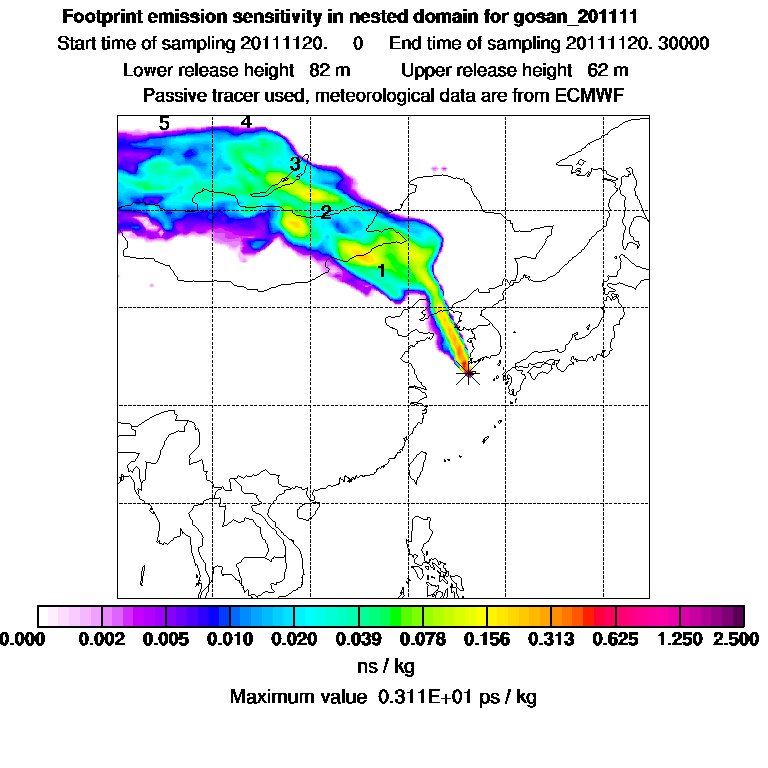 Footprint emission sensitivity in nested domain for gosan_201111

Start time of sampling 20111120. 0 End time of sampling 20111120. 30000

Lower release height 82 m Upper release height 62 m

Passive tracer used, meteorological data are from ECMWF

5 4 3 2 1

0.000 0.002 0.005 0.010 0.020 0.039 0.078 0.156 0.313 0.625 1.250 2.500

ns / kg

Maximum value 0.311E+01 ps / kg